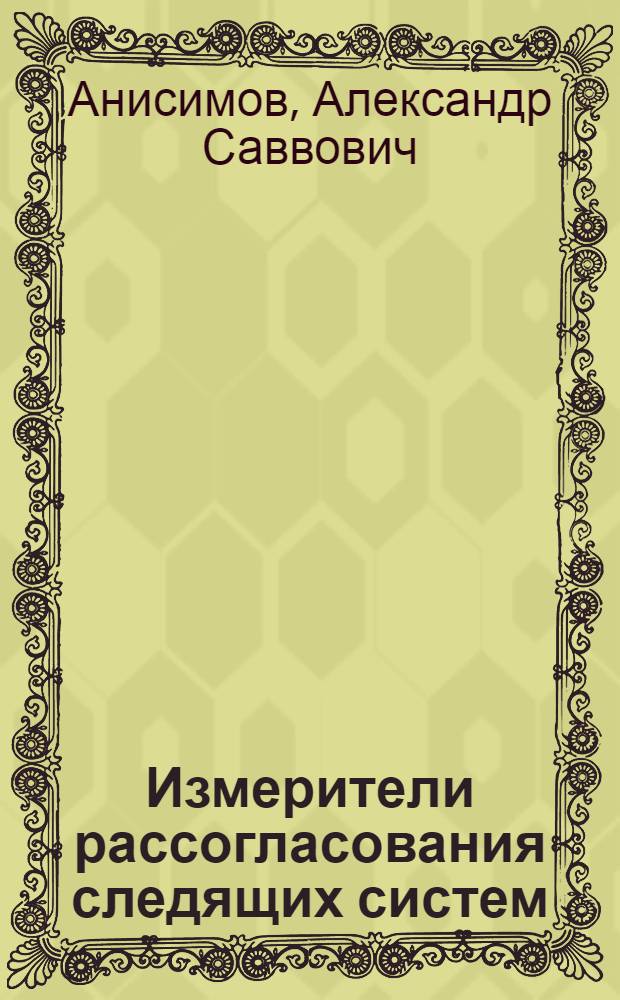 Анисимов, Александр Саввович

Измерители рассогласования следящих систем